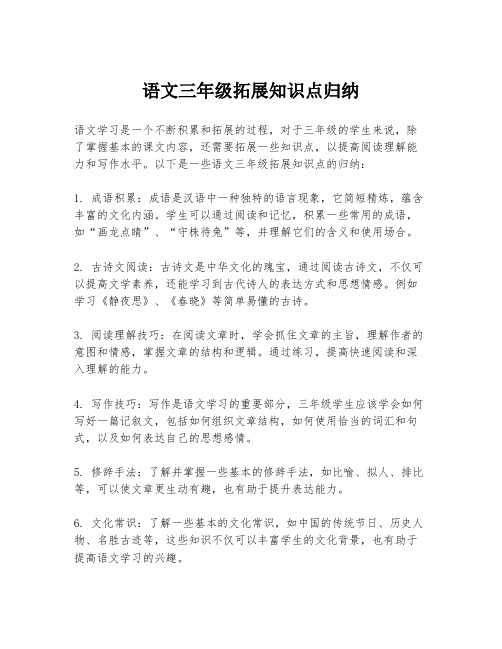 语文三年级拓展知识点归纳

语文学习是一个不断积累和拓展的过程，对于三年级的学生来说，除了掌握基本的课文内容，还需要拓展一些知识点，以提高阅读理解能力和写作水平。以下是一些语文三年级拓展知识点的归纳：

1. 成语积累：成语是汉语中一种独特的语言现象，它简短精炼，蕴含丰富的文化内涵。学生可以通过阅读和记忆，积累一些常用的成语，如“画龙点睛”、“守株待兔”等，并理解它们的含义和使用场合。

2. 古诗文阅读：古诗文是中华文化的瑰宝，通过阅读古诗文，不仅可以提高文学素养，还能学习到古代诗人的表达方式和思想情感。例如学习《静夜思》、《春晓》等简单易懂的古诗。

3. 阅读理解技巧：在阅读文章时，学会抓住文章的主旨，理解作者的意图和情感，掌握文章的结构和逻辑。通过练习，提高快速阅读和深入理解的能力。

4. 写作技巧：写作是语文学习的重要部分，三年级学生应该学会如何写好一篇记叙文，包括如何组织文章结构，如何使用恰当的词汇和句式，以及如何表达自己的思想感情。

5. 修辞手法：了解并掌握一些基本的修辞手法，如比喻、拟人、排比等，可以使文章更生动有趣，也有助于提升表达能力。

6. 文化常识：了解一些基本的文化常识，如中国的传统节日、历史人物、名胜古迹等，这些知识不仅可以丰富学生的文化背景，也有助于提高语文学习的兴趣。